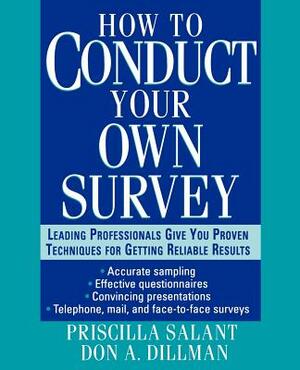 HOW TO
CONDUCT
YOUR
OWN
SURVEY

LEADING PROFESSIONALS GIVE YOU PROVEN TECHNIQUES FOR GETTING RELIABLE RESULTS

• Accurate sampling
• Effective questionnaires
• Convincing presentations
• Telephone, mail, and face-to-face surveys

PRISCILLA SALANT
DON A. DILLMAN